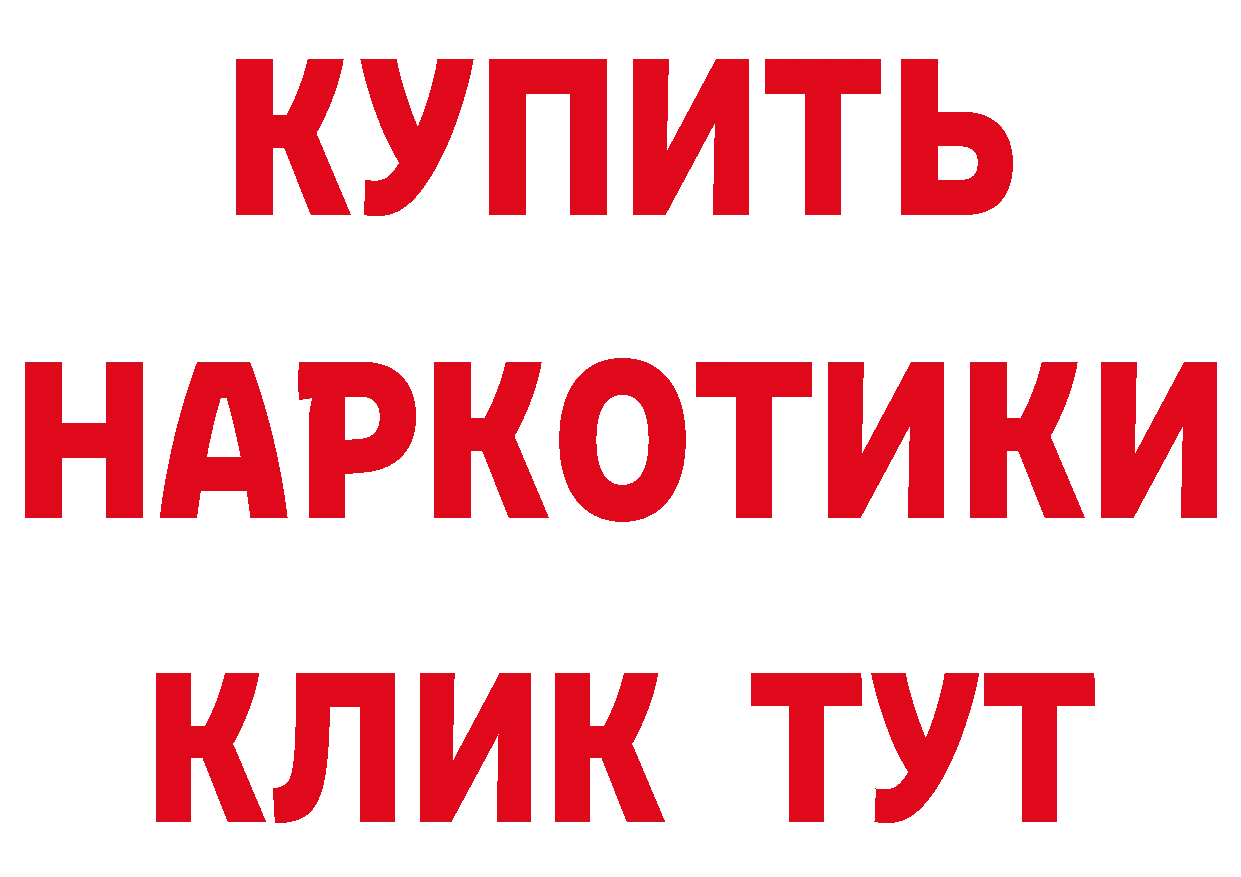 КУПИТЬ
НАРКОТИКИ
КЛИК ТУТ